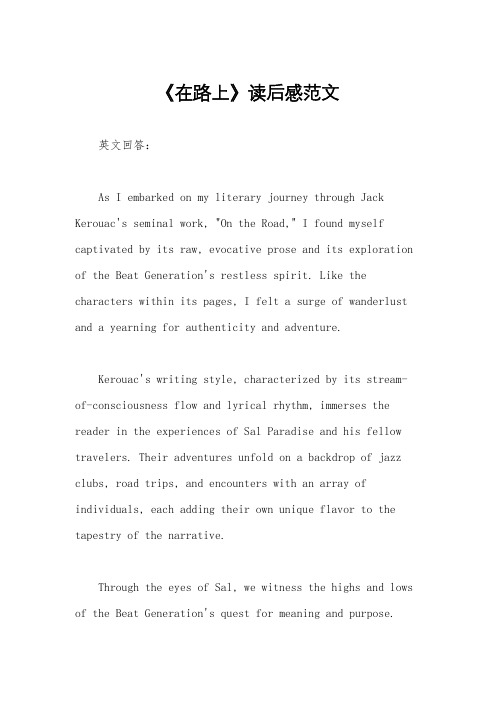 《在路上》读后感范文

英文回答：

As I embarked on my literary journey through Jack Kerouac's seminal work, "On the Road," I found myself captivated by its raw, evocative prose and its exploration of the Beat Generation's restless spirit. Like the characters within its pages, I felt a surge of wanderlust and a yearning for authenticity and adventure.

Kerouac's writing style, characterized by its stream-of-consciousness flow and lyrical rhythm, immerses the reader in the experiences of Sal Paradise and his fellow travelers. Their adventures unfold on a backdrop of jazz clubs, road trips, and encounters with an array of individuals, each adding their own unique flavor to the tapestry of the narrative.

Through the eyes of Sal, we witness the highs and lows of the Beat Generation's quest for meaning and purpose.